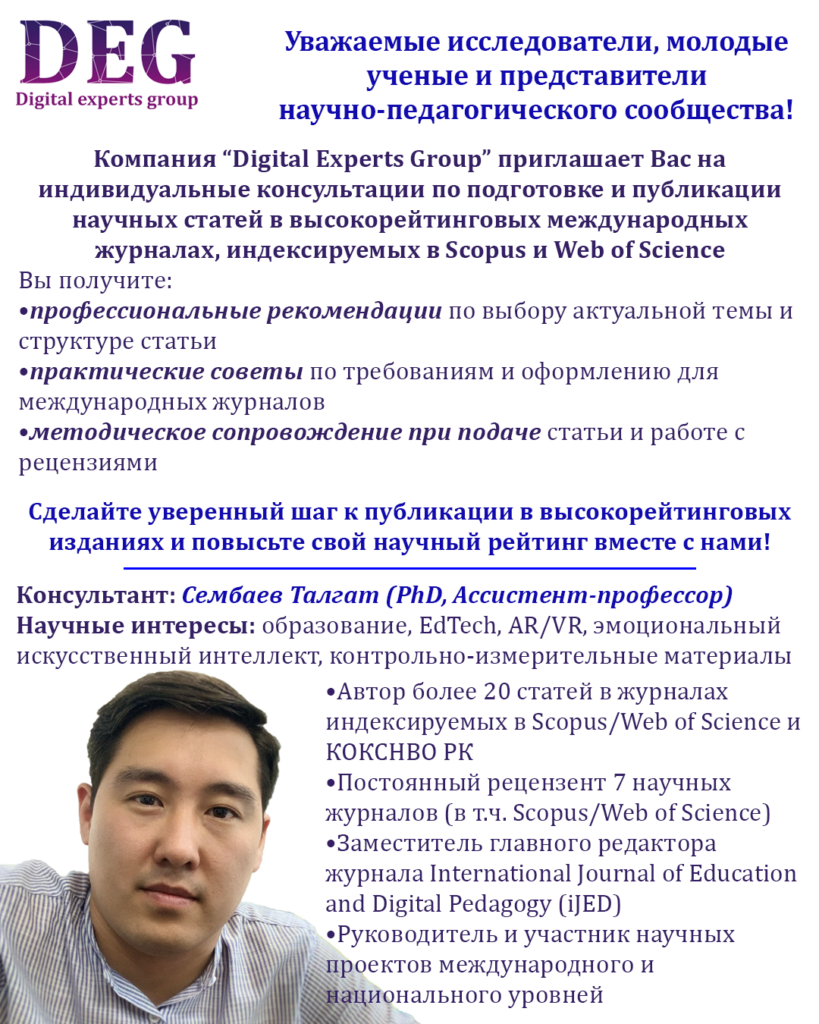 DEG
Digital experts group

Уважаемые исследователи, молодые ученые и представители научно-педагогического сообщества!

Компания "Digital Experts Group" приглашает Вас на индивидуальные консультации по подготовке и публикации научных статей в высокорейтинговых международных журналах, индексируемых в Scopus и Web of Science

Вы получите:
• профессиональные рекомендации по выбору актуальной темы и структуре статьи
• практические советы по требованиям и оформлению для международных журналов
• методическое сопровождение при подаче статьи и работе с рецензиями

Сделайте уверенный шаг к публикации в высокорейтинговых изданиях и повысьте свой научный рейтинг вместе с нами!

Консультант: Сембаев Талгат (PhD, Ассистент-профессор)
Научные интересы: образование, EdTech, AR/VR, эмоциональный искусственный интеллект, контрольно-измерительные материалы

• Автор более 20 статей в журналах индексируемых в Scopus/Web of Science и КОКСНВО РК
• Постоянный рецензент 7 научных журналов (в т.ч. Scopus/Web of Science)
• Заместитель главного редактора журнала International Journal of Education and Digital Pedagogy (iJED)
• Руководитель и участник научных проектов международного и национального уровней